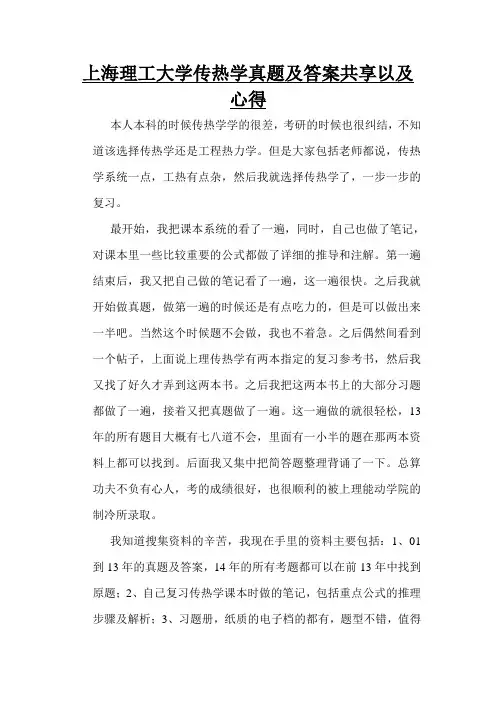 上海理工大学传热学真题及答案共享以及心得

本人本科的时候传热学学的很差，考研的时候也很纠结，不知道该选择传热学还是工程热力学。但是大家包括老师都说，传热学系统一点，工热有点杂，然后我就选择传热学了，一步一步的复习。

最开始，我把课本系统的看了一遍，同时，自己也做了笔记，对课本里一些比较重要的公式都做了详细的推导和注解。第一遍结束后，我又把自己做的笔记看了一遍，这一遍很快。之后我就开始做真题，做第一遍的时候还是有点吃力的，但是可以做出来一半吧。当然这个时候题不会做，我也不着急。之后偶然间看到一个帖子，上面说上理传热学有两本指定的复习参考书，然后我又找了好久才弄到这两本书。之后我把这两本书上的大部分习题都做了一遍，接着又把真题做了一遍。这一遍做的就很轻松，13年的所有题目大概有七八道不会，里面有一小半的题在那两本资料上都可以找到。后面我又集中把简答题整理背诵了一下。总算功夫不负有心人，考的成绩很好，也很顺利的被上理能动学院的制冷所录取。

我知道搜集资料的辛苦，我现在手里的资料主要包括：1、01到13年的真题及答案，14年的所有考题都可以在前13年中找到原题；2、自己复习传热学课本时做的笔记，包括重点公式的推理步骤及解析；3、习题册，纸质的电子档的都有，题型不错，值得